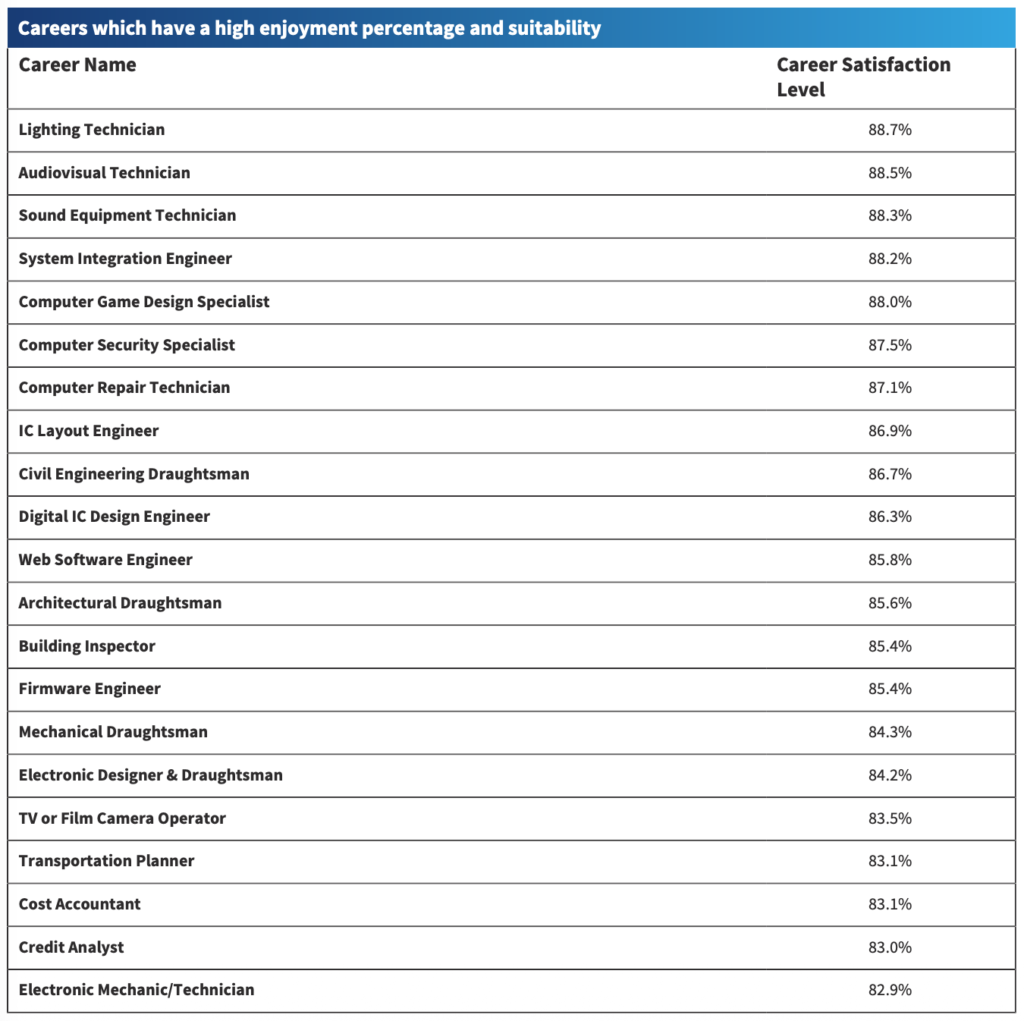 Careers which have a high enjoyment percentage and suitability

| Career Name | Career Satisfaction Level |
|---|---|
| Lighting Technician | 88.7% |
| Audiovisual Technician | 88.5% |
| Sound Equipment Technician | 88.3% |
| System Integration Engineer | 88.2% |
| Computer Game Design Specialist | 88.0% |
| Computer Security Specialist | 87.5% |
| Computer Repair Technician | 87.1% |
| IC Layout Engineer | 86.9% |
| Civil Engineering Draughtsman | 86.7% |
| Digital IC Design Engineer | 86.3% |
| Web Software Engineer | 85.8% |
| Architectural Draughtsman | 85.6% |
| Building Inspector | 85.4% |
| Firmware Engineer | 85.4% |
| Mechanical Draughtsman | 84.3% |
| Electronic Designer & Draughtsman | 84.2% |
| TV or Film Camera Operator | 83.5% |
| Transportation Planner | 83.1% |
| Cost Accountant | 83.1% |
| Credit Analyst | 83.0% |
| Electronic Mechanic/Technician | 82.9% |